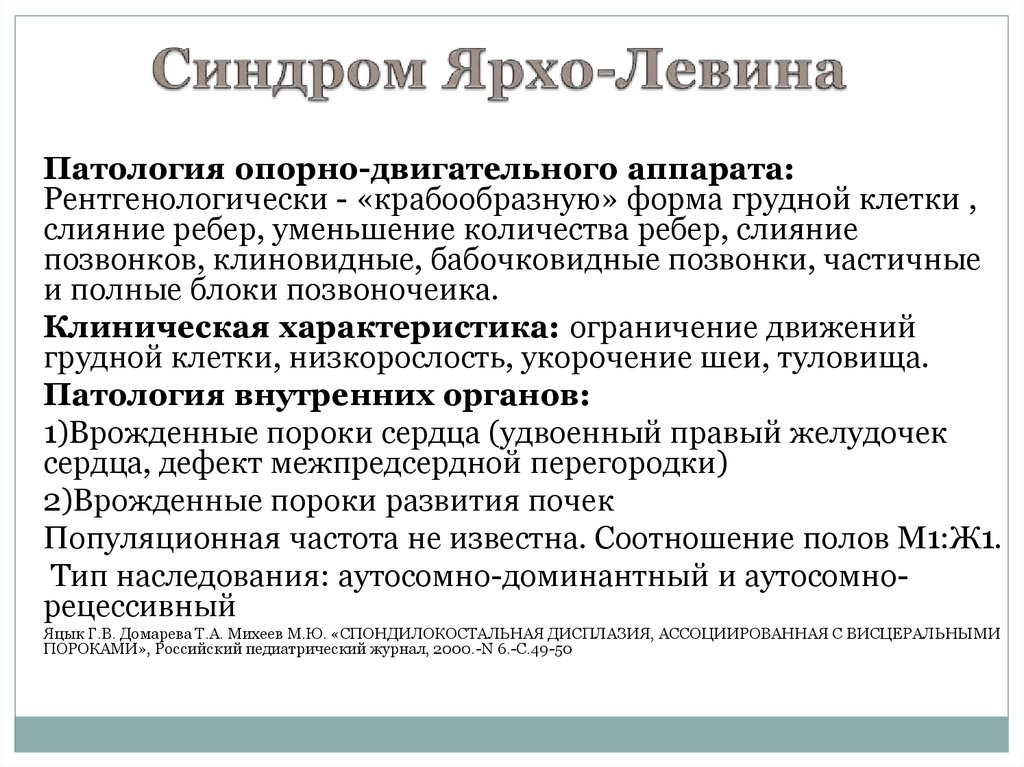 Синдром Ярхо-Левина

Патология опорно-двигательного аппарата: Рентгенологически - «крабообразную» форма грудной клетки , слияние ребер, уменьшение количества ребер, слияние позвонков, клиновидные, бабочковидные позвонки, частичные и полные блоки позвоночеика.

Клиническая характеристика: ограничение движений грудной клетки, низкорослость, укорочение шеи, туловища.

Патология внутренних органов:

1)Врожденные пороки сердца (удвоенный правый желудочек сердца, дефект межпредсердной перегородки)

2)Врожденные пороки развития почек

Популяционная частота не известна. Соотношение полов М1:Ж1.

Тип наследования: аутосомно-доминантный и аутосомно-рецессивный

Яцык Г.В. Домарева Т.А. Михеев М.Ю. «СПОНДИЛОКОСТАЛЬНАЯ ДИСПЛАЗИЯ, АССОЦИИРОВАННАЯ С ВИСЦЕРАЛЬНЫМИ ПОРОКАМИ», Российский педиатрический журнал, 2000.-N 6.-С.49-50